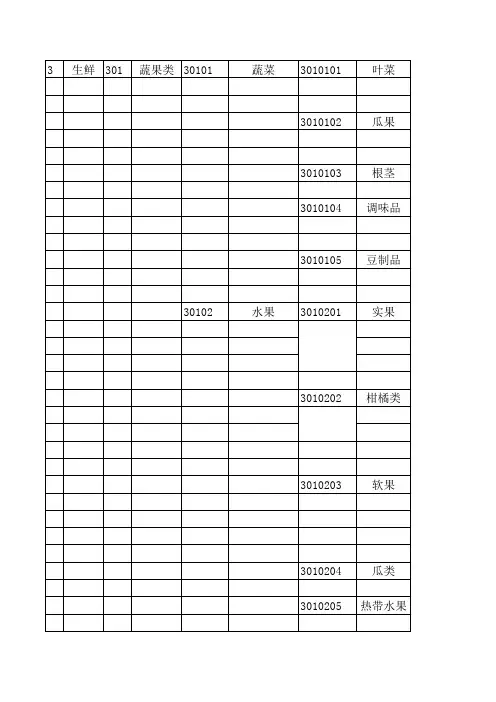 | 3 | 生鲜 | 301 | 蔬果类 | 30101 | 蔬菜 | 3010101 | 叶菜 |
|---|---|---|---|---|---|---|---|
| | | | | | | | |
| | | | | | | | |
| | | | | | | 3010102 | 瓜果 |
| | | | | | | | |
| | | | | | | | |
| | | | | | | 3010103 | 根茎 |
| | | | | | | | |
| | | | | | | 3010104 | 调味品 |
| | | | | | | | |
| | | | | | | | |
| | | | | | | 3010105 | 豆制品 |
| | | | | | | | |
| | | | | | | | |
| | | | | 30102 | 水果 | 3010201 | 实果 |
| | | | | | | | |
| | | | | | | | |
| | | | | | | | |
| | | | | | | | |
| | | | | | | 3010202 | 柑橘类 |
| | | | | | | | |
| | | | | | | | |
| | | | | | | | |
| | | | | | | | |
| | | | | | | 3010203 | 软果 |
| | | | | | | | |
| | | | | | | | |
| | | | | | | | |
| | | | | | | | |
| | | | | | | 3010204 | 瓜类 |
| | | | | | | | |
| | | | | | | 3010205 | 热带水果 |
| | | | | | | | |